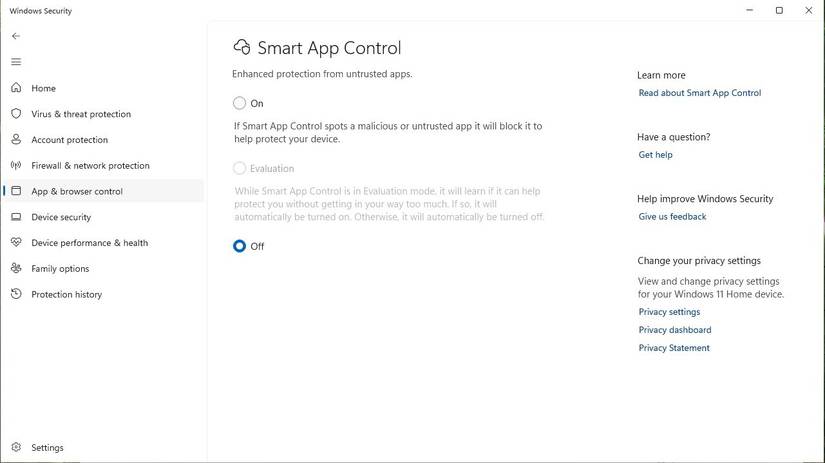 Windows Security

Home
Virus & threat protection
Account protection
Firewall & network protection
App & browser control
Device security
Device performance & health
Family options
Protection history

Settings

Smart App Control

Enhanced protection from untrusted apps.

On

If Smart App Control spots a malicious or untrusted app it will block it to help protect your device.

Evaluation

While Smart App Control is in Evaluation mode, it will learn if it can help protect you without getting in your way too much. If so, it will automatically be turned on. Otherwise, it will automatically be turned off.

Off

Learn more
Read about Smart App Control

Have a question?
Get help

Help improve Windows Security
Give us feedback

Change your privacy settings
View and change privacy settings for your Windows 11 Home device.
Privacy settings
Privacy dashboard
Privacy Statement